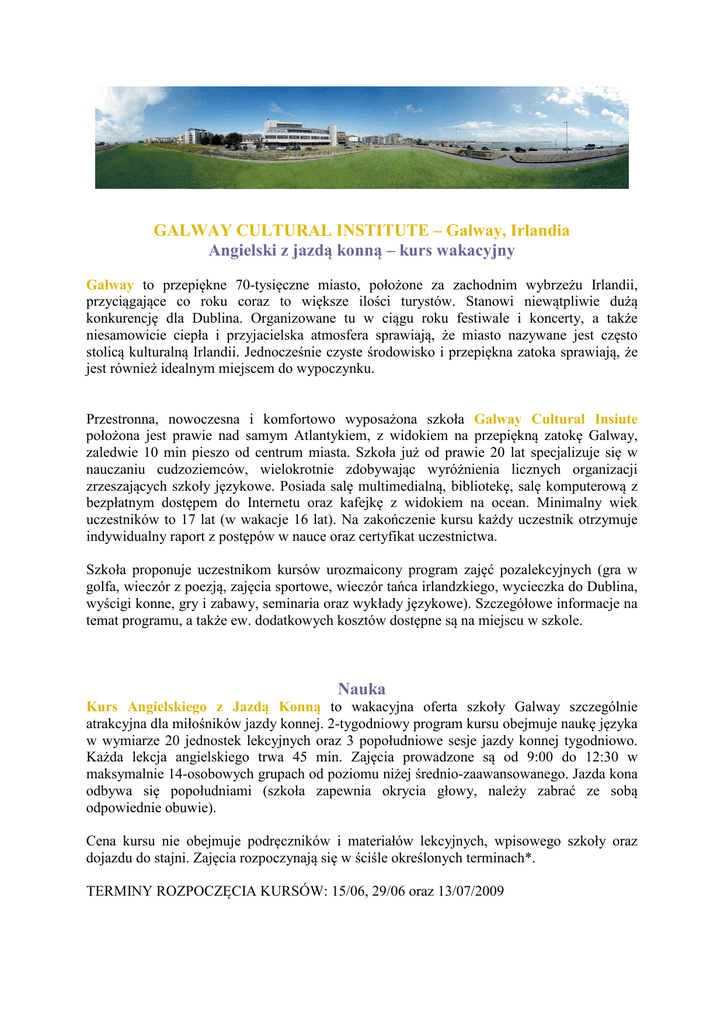 GALWAY CULTURAL INSTITUTE – Galway, Irlandia
Angielski z jazdą konną – kurs wakacyjny

Galway to przepiękne 70-tysięczne miasto, położone za zachodnim wybrzeżu Irlandii, przyciągające co roku coraz to większe ilości turystów. Stanowi niewątpliwie dużą konkurencję dla Dublina. Organizowane tu w ciągu roku festiwale i koncerty, a także niesamowicie ciepła i przyjacielska atmosfera sprawiają, że miasto nazywane jest często stolicą kulturalną Irlandii. Jednocześnie czyste środowisko i przepiękna zatoka sprawiają, że jest również idealnym miejscem do wypoczynku.

Przestronna, nowoczesna i komfortowo wyposażona szkoła Galway Cultural Insiute położona jest prawie nad samym Atlantykiem, z widokiem na przepiękną zatokę Galway, zaledwie 10 min pieszo od centrum miasta. Szkoła już od prawie 20 lat specjalizuje się w nauczaniu cudzoziemców, wielokrotnie zdobywając wyróżnienia licznych organizacji zrzeszających szkoły językowe. Posiada salę multimedialną, bibliotekę, salę komputerową z bezpłatnym dostępem do Internetu oraz kafejkę z widokiem na ocean. Minimalny wiek uczestników to 17 lat (w wakacje 16 lat). Na zakończenie kursu każdy uczestnik otrzymuje indywidualny raport z postępów w nauce oraz certyfikat uczestnictwa.

Szkoła proponuje uczestnikom kursów urozmaicony program zajęć pozalekcyjnych (gra w golfa, wieczór z poezją, zajęcia sportowe, wieczór tańca irlandzkiego, wycieczka do Dublina, wyścigi konne, gry i zabawy, seminaria oraz wykłady językowe). Szczegółowe informacje na temat programu, a także ew. dodatkowych kosztów dostępne są na miejscu w szkole.

Nauka
Kurs Angielskiego z Jazdą Konną to wakacyjna oferta szkoły Galway szczególnie atrakcyjna dla miłośników jazdy konnej. 2-tygodniowy program kursu obejmuje naukę języka w wymiarze 20 jednostek lekcyjnych oraz 3 popołudniowe sesje jazdy konnej tygodniowo. Każda lekcja angielskiego trwa 45 min. Zajęcia prowadzone są od 9:00 do 12:30 w maksymalnie 14-osobowych grupach od poziomu niżej średnio-zaawansowanego. Jazda kona odbywa się popołudniami (szkoła zapewnia okrycia głowy, należy zabrać ze sobą odpowiednie obuwie).

Cena kursu nie obejmuje podręczników i materiałów lekcyjnych, wpisowego szkoły oraz dojazdu do stajni. Zajęcia rozpoczynają się w ściśle określonych terminach*.

TERMINY ROZPOCZĘCIA KURSÓW: 15/06, 29/06 oraz 13/07/2009